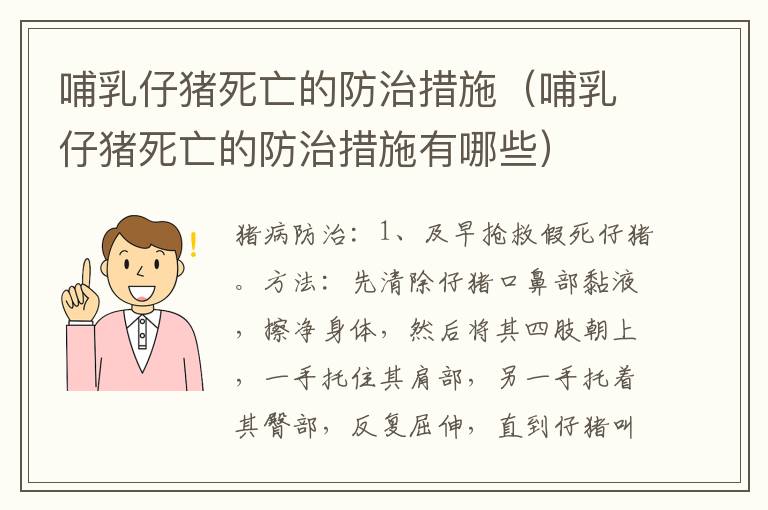 哺乳仔猪死亡的防治措施（哺乳仔猪死亡的防治措施有哪些）

猪病防治：1、及早抢救假死仔猪。方法：先清除仔猪口鼻部黏液，擦净身体，然后将其四肢朝上，一手托住其肩部，另一手托着其臀部，反复屈伸，直到仔猪叫